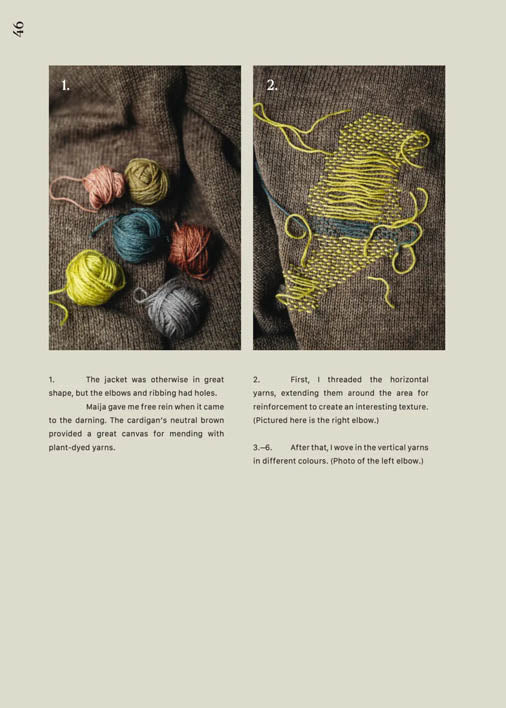 46

1.

2.

1. The jacket was otherwise in great shape, but the elbows and ribbing had holes.

Maija gave me free rein when it came to the darning. The cardigan's neutral brown provided a great canvas for mending with plant-dyed yarns.

2. First, I threaded the horizontal yarns, extending them around the area for reinforcement to create an interesting texture. (Pictured here is the right elbow.)

3.–6. After that, I wove in the vertical yarns in different colours. (Photo of the left elbow.)